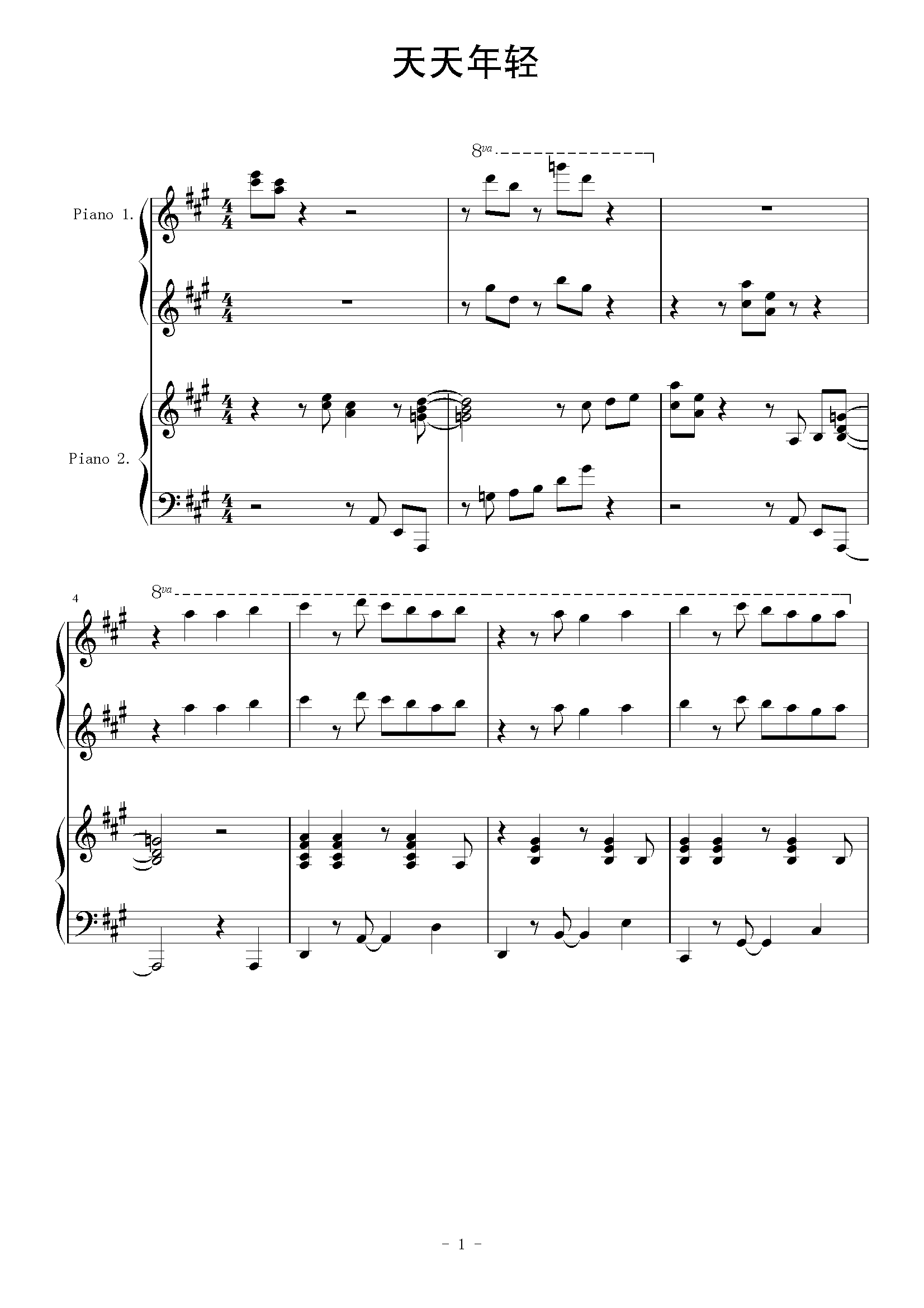 天天年轻

8va

Piano 1.

Piano 2.

4

8va

- 1 -